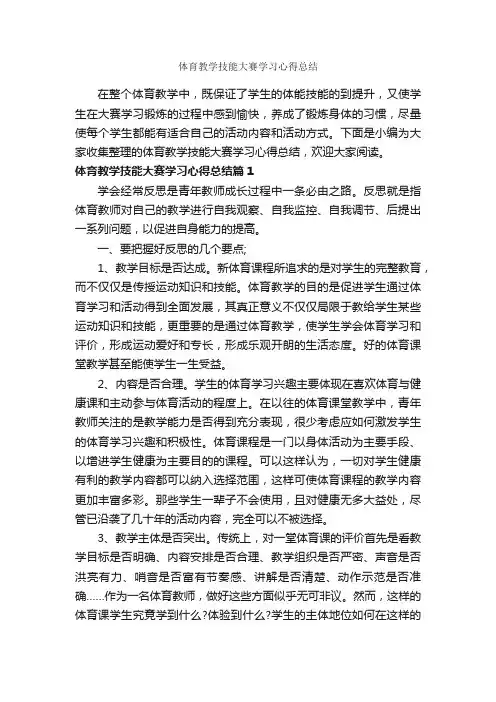 体育教学技能大赛学习心得总结

在整个体育教学中，既保证了学生的体能技能的到提升，又使学生在大赛学习锻炼的过程中感到愉快，养成了锻炼身体的习惯，尽量使每个学生都能有适合自己的活动内容和活动方式。下面是小编为大家收集整理的体育教学技能大赛学习心得总结，欢迎大家阅读。

体育教学技能大赛学习心得总结篇1

学会经常反思是青年教师成长过程中一条必由之路。反思就是指体育教师对自己的教学进行自我观察、自我监控、自我调节、后提出一系列问题，以促进自身能力的提高。

一、要把握好反思的几个要点;

1、教学目标是否达成。新体育课程所追求的是对学生的完整教育，而不仅仅是传授运动知识和技能。体育教学的目的是促进学生通过体育学习和活动得到全面发展，其真正意义不仅仅局限于教给学生某些运动知识和技能，更重要的是通过体育教学，使学生学会体育学习和评价，形成运动爱好和专长，形成乐观开朗的生活态度。好的体育课堂教学甚至能使学生一生受益。

2、内容是否合理。学生的体育学习兴趣主要体现在喜欢体育与健康课和主动参与体育活动的程度上。在以往的体育课堂教学中，青年教师关注的是教学能力是否得到充分表现，很少考虑应如何激发学生的体育学习兴趣和积极性。体育课程是一门以身体活动为主要手段、以增进学生健康为主要目的的课程。可以这样认为，一切对学生健康有利的教学内容都可以纳入选择范围，这样可使体育课程的教学内容更加丰富多彩。那些学生一辈子不会使用，且对健康无多大益处，尽管已沿袭了几十年的活动内容，完全可以不被选择。

3、教学主体是否突出。传统上，对一堂体育课的评价首先是看教学目标是否明确、内容安排是否合理、教学组织是否严密、声音是否洪亮有力、哨音是否富有节奏感、讲解是否清楚、动作示范是否准确……作为一名体育教师，做好这些方面似乎无可非议。然而，这样的体育课学生究竟学到什么?体验到什么?学生的主体地位如何在这样的